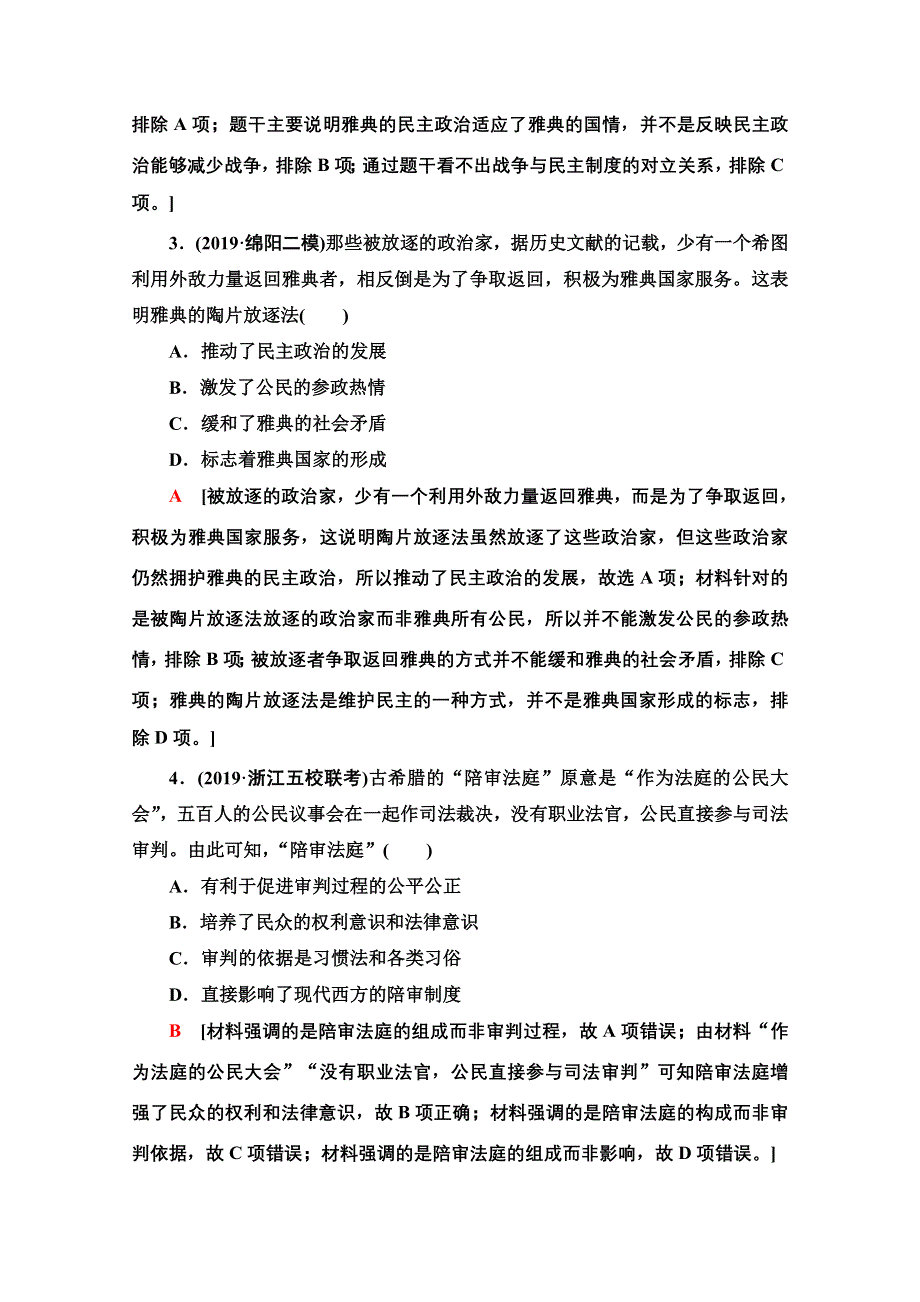 排除 A 项；题干主要说明雅典的民主政治适应了雅典的国情，并不是反映民主政治能够减少战争，排除 B 项；通过题干看不出战争与民主制度的对立关系，排除 C 项。]

3．(2019·绵阳二模)那些被放逐的政治家，据历史文献的记载，少有一个希图利用外敌力量返回雅典者，相反倒是为了争取返回，积极为雅典国家服务。这表明雅典的陶片放逐法(　　)

A．推动了民主政治的发展

B．激发了公民的参政热情

C．缓和了雅典的社会矛盾

D．标志着雅典国家的形成

A　[被放逐的政治家，少有一个利用外敌力量返回雅典，而是为了争取返回，积极为雅典国家服务，这说明陶片放逐法虽然放逐了这些政治家，但这些政治家仍然拥护雅典的民主政治，所以推动了民主政治的发展，故选 A 项；材料针对的是被陶片放逐法放逐的政治家而非雅典所有公民，所以并不能激发公民的参政热情，排除 B 项；被放逐者争取返回雅典的方式并不能缓和雅典的社会矛盾，排除 C 项；雅典的陶片放逐法是维护民主的一种方式，并不是雅典国家形成的标志，排除 D 项。]

4．(2019·浙江五校联考)古希腊的“陪审法庭”原意是“作为法庭的公民大会”，五百人的公民议事会在一起作司法裁决，没有职业法官，公民直接参与司法审判。由此可知，“陪审法庭”(　　)

A．有利于促进审判过程的公平公正

B．培养了民众的权利意识和法律意识

C．审判的依据是习惯法和各类习俗

D．直接影响了现代西方的陪审制度

B　[材料强调的是陪审法庭的组成而非审判过程，故 A 项错误；由材料“作为法庭的公民大会”“没有职业法官，公民直接参与司法审判”可知陪审法庭增强了民众的权利和法律意识，故 B 项正确；材料强调的是陪审法庭的构成而非审判依据，故 C 项错误；材料强调的是陪审法庭的组成而非影响，故 D 项错误。]